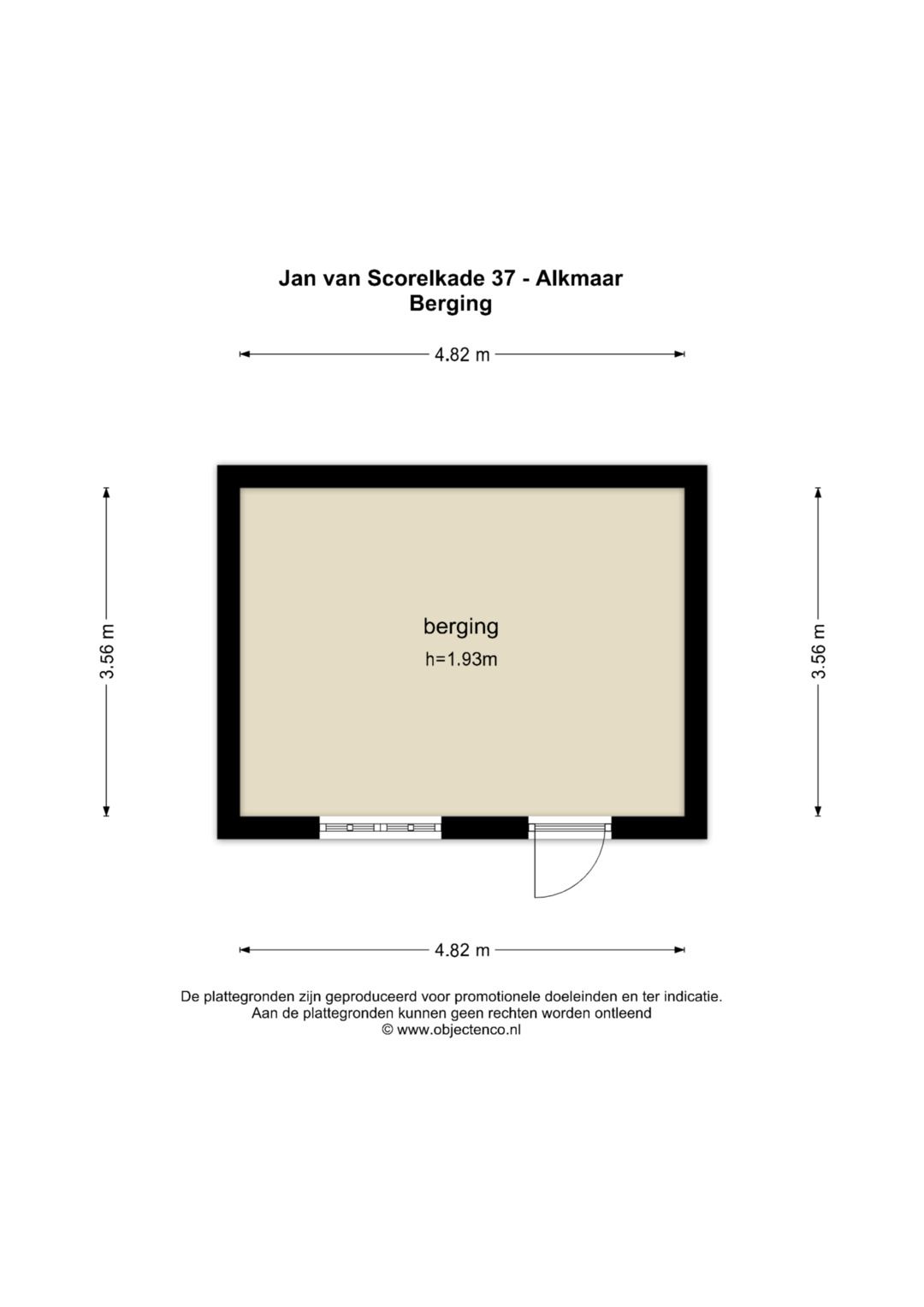 Jan van Scorelkade 37 - Alkmaar
Berging

4.82 m

3.56 m

berging
h=1.93m

3.56 m

4.82 m

De plattegronden zijn geproduceerd voor promotionele doeleinden en ter indicatie.
Aan de plattegronden kunnen geen rechten worden ontleend
© www.objectenco.nl